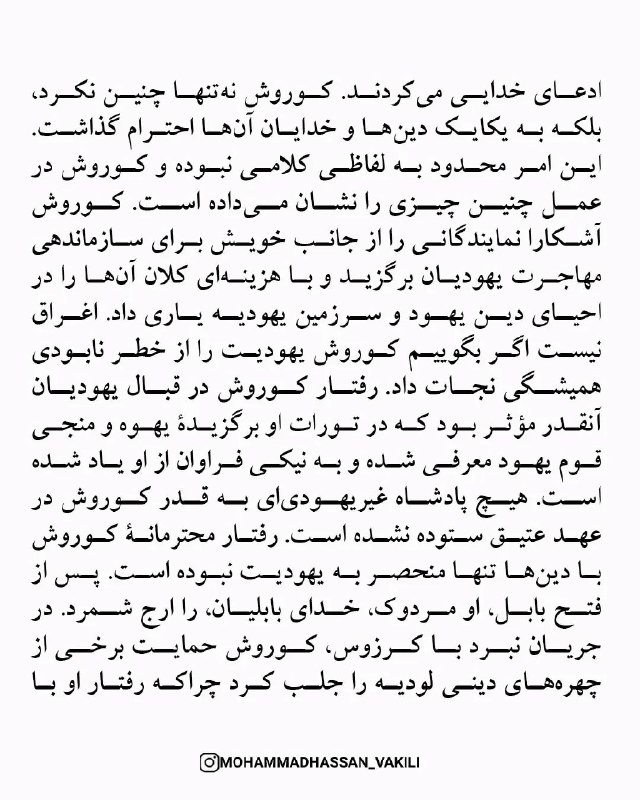 ادعای خدایی می‌کردند. کوروش نه‌تنها چنین نکرد، بلکه به یکایک دین‌ها و خدایان آن‌ها احترام گذاشت. این امر محدود به لفاظی کلامی نبوده و کوروش در عمل چنین چیزی را نشان می‌داده است. کوروش آشکارا نمایندگانی را از جانب خویش برای سازماندهی مهاجرت یهودیان برگزید و با هزینه‌ای کلان آن‌ها را در احیای دین یهود و سرزمین یهودیه یاری داد. اغراق نیست اگر بگوییم کوروش یهودیت را از خطر نابودی همیشگی نجات داد. رفتار کوروش در قبال یهودیان آنقدر مؤثر بود که در تورات او برگزیدهٔ یهوه و منجی قوم یهود معرفی شده و به نیکی فراوان از او یاد شده است. هیچ پادشاه غیریهودی‌ای به قدر کوروش در عهد عتیق ستوده نشده است. رفتار محترمانهٔ کوروش با دین‌ها تنها منحصر به یهودیت نبوده است. پس از فتح بابل، او مردوک، خدای بابلیان، را ارج شمرد. در جریان نبرد با کرزوس، کوروش حمایت برخی از چهره‌های دینی لودیه را جلب کرد چراکه رفتار او با

MOHAMMADHASSAN_VAKILI